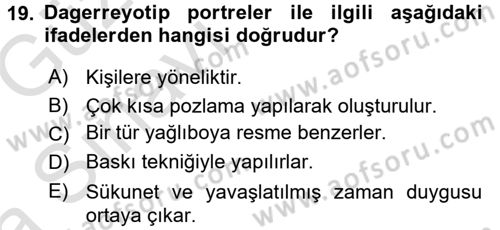 19. Dagerreyotip portreler ile ilgili aşağıdaki ifadelerden hangisi doğrudur?

A) Kişilere yöneliktir.
B) Çok kısa pozlama yapılarak oluşturulur.
C) Bir tür yağlıboya resme benzerler.
D) Baskı tekniğiyle yapılırlar.
E) Sükunet ve yavaşlatılmış zaman duygusu ortaya çıkar.

www.aofsoru.com
www.aofsoru.com
www.aofsoru.com
www.aofsoru.com